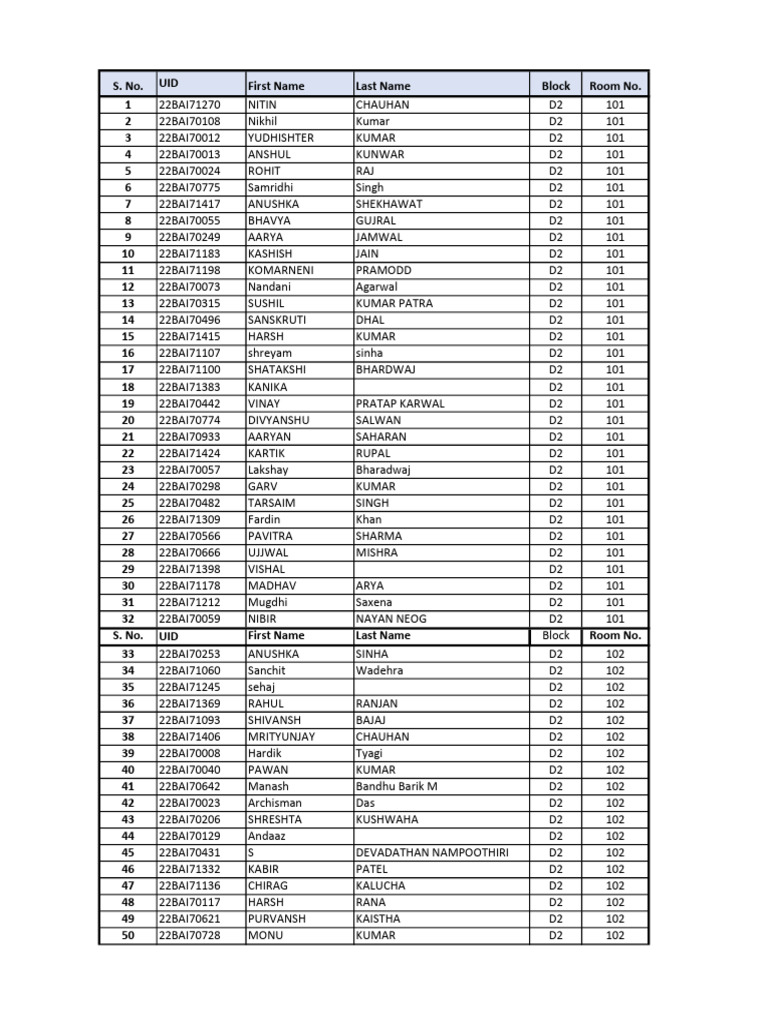 | S. No. | UID | First Name | Last Name | Block | Room No. |
|---|---|---|---|---|---|
| 1 | 22BAI71270 | NITIN | CHAUHAN | D2 | 101 |
| 2 | 22BAI70108 | Nikhil | Kumar | D2 | 101 |
| 3 | 22BAI70012 | YUDHISHTER | KUMAR | D2 | 101 |
| 4 | 22BAI70013 | ANSHUL | KUNWAR | D2 | 101 |
| 5 | 22BAI70024 | ROHIT | RAJ | D2 | 101 |
| 6 | 22BAI70775 | Samridhi | Singh | D2 | 101 |
| 7 | 22BAI71417 | ANUSHKA | SHEKHAWAT | D2 | 101 |
| 8 | 22BAI70055 | BHAVYA | GUJRAL | D2 | 101 |
| 9 | 22BAI70249 | AARYA | JAMWAL | D2 | 101 |
| 10 | 22BAI71183 | KASHISH | JAIN | D2 | 101 |
| 11 | 22BAI71198 | KOMARNENI | PRAMODD | D2 | 101 |
| 12 | 22BAI70073 | Nandani | Agarwal | D2 | 101 |
| 13 | 22BAI70315 | SUSHIL | KUMAR PATRA | D2 | 101 |
| 14 | 22BAI70496 | SANSKRUTI | DHAL | D2 | 101 |
| 15 | 22BAI71415 | HARSH | KUMAR | D2 | 101 |
| 16 | 22BAI71107 | shreyam | sinha | D2 | 101 |
| 17 | 22BAI71100 | SHATAKSHI | BHARDWAJ | D2 | 101 |
| 18 | 22BAI71383 | KANIKA |  | D2 | 101 |
| 19 | 22BAI70442 | VINAY | PRATAP KARWAL | D2 | 101 |
| 20 | 22BAI70774 | DIVYANSHU | SALWAN | D2 | 101 |
| 21 | 22BAI70933 | AARYAN | SAHARAN | D2 | 101 |
| 22 | 22BAI71424 | KARTIK | RUPAL | D2 | 101 |
| 23 | 22BAI70057 | Lakshay | Bharadwaj | D2 | 101 |
| 24 | 22BAI70298 | GARV | KUMAR | D2 | 101 |
| 25 | 22BAI70482 | TARSAIM | SINGH | D2 | 101 |
| 26 | 22BAI71309 | Fardin | Khan | D2 | 101 |
| 27 | 22BAI70566 | PAVITRA | SHARMA | D2 | 101 |
| 28 | 22BAI70666 | UJJWAL | MISHRA | D2 | 101 |
| 29 | 22BAI71398 | VISHAL |  | D2 | 101 |
| 30 | 22BAI71178 | MADHAV | ARYA | D2 | 101 |
| 31 | 22BAI71212 | Mugdhi | Saxena | D2 | 101 |
| 32 | 22BAI70059 | NIBIR | NAYAN NEOG | D2 | 101 |
| S. No. | UID | First Name | Last Name | Block | Room No. |
| 33 | 22BAI70253 | ANUSHKA | SINHA | D2 | 102 |
| 34 | 22BAI71060 | Sanchit | Wadehra | D2 | 102 |
| 35 | 22BAI71245 | sehaj |  | D2 | 102 |
| 36 | 22BAI71369 | RAHUL | RANJAN | D2 | 102 |
| 37 | 22BAI71093 | SHIVANSH | BAJAJ | D2 | 102 |
| 38 | 22BAI71406 | MRITYUNJAY | CHAUHAN | D2 | 102 |
| 39 | 22BAI70008 | Hardik | Tyagi | D2 | 102 |
| 40 | 22BAI70040 | PAWAN | KUMAR | D2 | 102 |
| 41 | 22BAI70642 | Manash | Bandhu Barik M | D2 | 102 |
| 42 | 22BAI70023 | Archisman | Das | D2 | 102 |
| 43 | 22BAI70206 | SHRESHTA | KUSHWAHA | D2 | 102 |
| 44 | 22BAI70129 | Andaaz |  | D2 | 102 |
| 45 | 22BAI70431 | S | DEVADATHAN NAMPOOTHIRI | D2 | 102 |
| 46 | 22BAI71332 | KABIR | PATEL | D2 | 102 |
| 47 | 22BAI71136 | CHIRAG | KALUCHA | D2 | 102 |
| 48 | 22BAI70117 | HARSH | RANA | D2 | 102 |
| 49 | 22BAI70621 | PURVANSH | KAISTHA | D2 | 102 |
| 50 | 22BAI70728 | MONU | KUMAR | D2 | 102 |